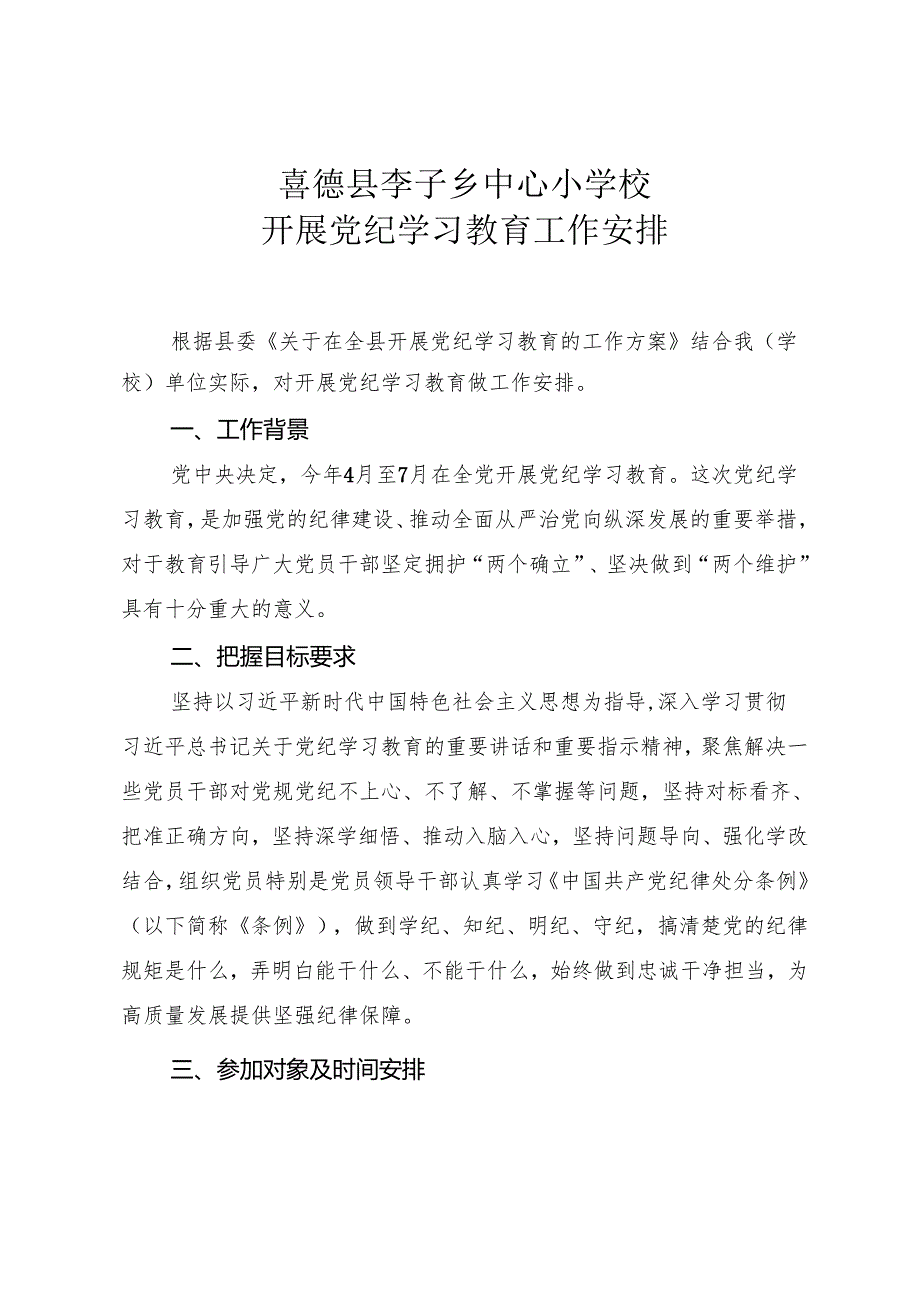 喜德县李子乡中心小学校
开展党纪学习教育工作安排

根据县委《关于在全县开展党纪学习教育的工作方案》结合我（学校）单位实际，对开展党纪学习教育做工作安排。

一、工作背景

党中央决定，今年4月至7月在全党开展党纪学习教育。这次党纪学习教育，是加强党的纪律建设、推动全面从严治党向纵深发展的重要举措，对于教育引导广大党员干部坚定拥护“两个确立”、坚决做到“两个维护”具有十分重大的意义。

二、把握目标要求

坚持以习近平新时代中国特色社会主义思想为指导,深入学习贯彻习近平总书记关于党纪学习教育的重要讲话和重要指示精神，聚焦解决一些党员干部对党规党纪不上心、不了解、不掌握等问题，坚持对标看齐、把准正确方向，坚持深学细悟、推动入脑入心，坚持问题导向、强化学改结合,组织党员特别是党员领导干部认真学习《中国共产党纪律处分条例》（以下简称《条例》），做到学纪、知纪、明纪、守纪，搞清楚党的纪律规矩是什么，弄明白能干什么、不能干什么，始终做到忠诚干净担当，为高质量发展提供坚强纪律保障。

三、参加对象及时间安排